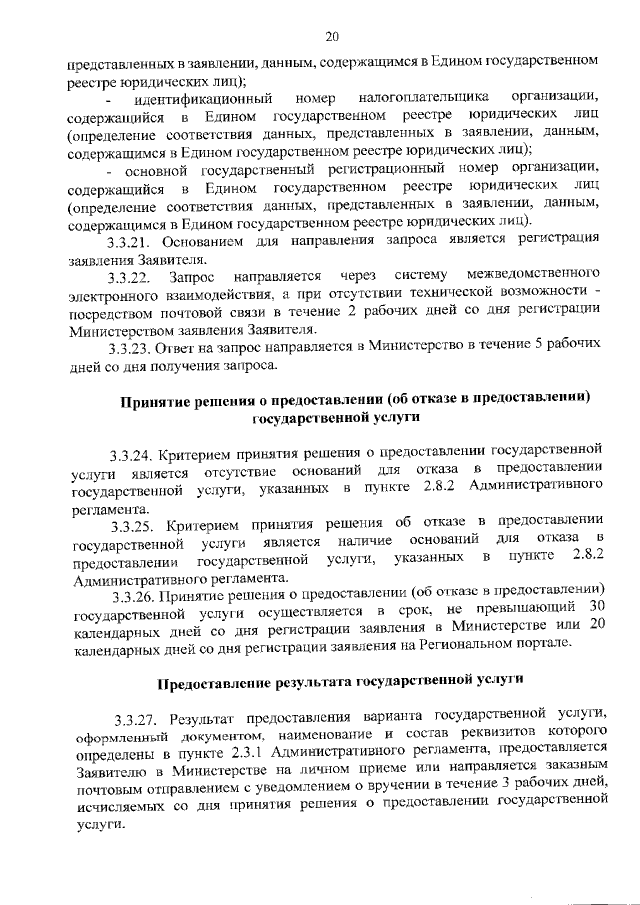 20

представленных в заявлении, данным, содержащимся в Едином государственном реестре юридических лиц);

- идентификационный номер налогоплательщика организации, содержащийся в Едином государственном реестре юридических лиц (определение соответствия данных, представленных в заявлении, данным, содержащимся в Едином государственном реестре юридических лиц);

- основной государственный регистрационный номер организации, содержащийся в Едином государственном реестре юридических лиц (определение соответствия данных, представленных в заявлении, данным, содержащимся в Едином государственном реестре юридических лиц).

3.3.21. Основанием для направления запроса является регистрация заявления Заявителя.

3.3.22. Запрос направляется через систему межведомственного электронного взаимодействия, а при отсутствии технической возможности - посредством почтовой связи в течение 2 рабочих дней со дня регистрации Министерством заявления Заявителя.

3.3.23. Ответ на запрос направляется в Министерство в течение 5 рабочих дней со дня получения запроса.

Принятие решения о предоставлении (об отказе в предоставлении) государственной услуги

3.3.24. Критерием принятия решения о предоставлении государственной услуги является отсутствие оснований для отказа в предоставлении государственной услуги, указанных в пункте 2.8.2 Административного регламента.

3.3.25. Критерием принятия решения об отказе в предоставлении государственной услуги является наличие оснований для отказа в предоставлении государственной услуги, указанных в пункте 2.8.2 Административного регламента.

3.3.26. Принятие решения о предоставлении (об отказе в предоставлении) государственной услуги осуществляется в срок, не превышающий 30 календарных дней со дня регистрации заявления в Министерстве или 20 календарных дней со дня регистрации заявления на Региональном портале.

Предоставление результата государственной услуги

3.3.27. Результат предоставления варианта государственной услуги, оформленный документом, наименование и состав реквизитов которого определены в пункте 2.3.1 Административного регламента, предоставляется Заявителю в Министерстве на личном приеме или направляется заказным почтовым отправлением с уведомлением о вручении в течение 3 рабочих дней, исчисляемых со дня принятия решения о предоставлении государственной услуги.